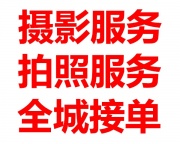 摄影服务
拍照服务
全城接单